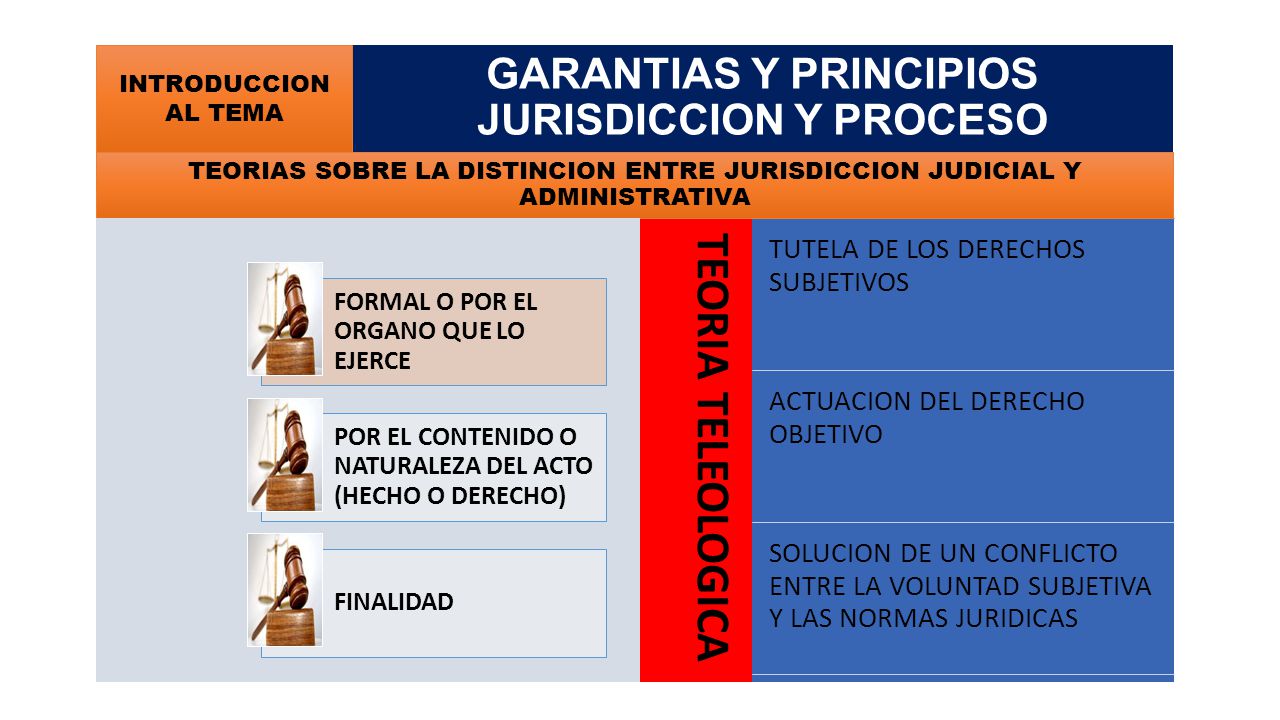 INTRODUCCION AL TEMA

GARANTIAS Y PRINCIPIOS JURISDICCION Y PROCESO

TEORIAS SOBRE LA DISTINCION ENTRE JURISDICCION JUDICIAL Y ADMINISTRATIVA

FORMAL O POR EL ORGANO QUE LO EJERCE

POR EL CONTENIDO O NATURALEZA DEL ACTO (HECHO O DERECHO)

FINALIDAD

TEORIA TELEOLOGICA

TUTELA DE LOS DERECHOS SUBJETIVOS

ACTUACION DEL DERECHO OBJETIVO

SOLUCION DE UN CONFLICTO ENTRE LA VOLUNTAD SUBJETIVA Y LAS NORMAS JURIDICAS